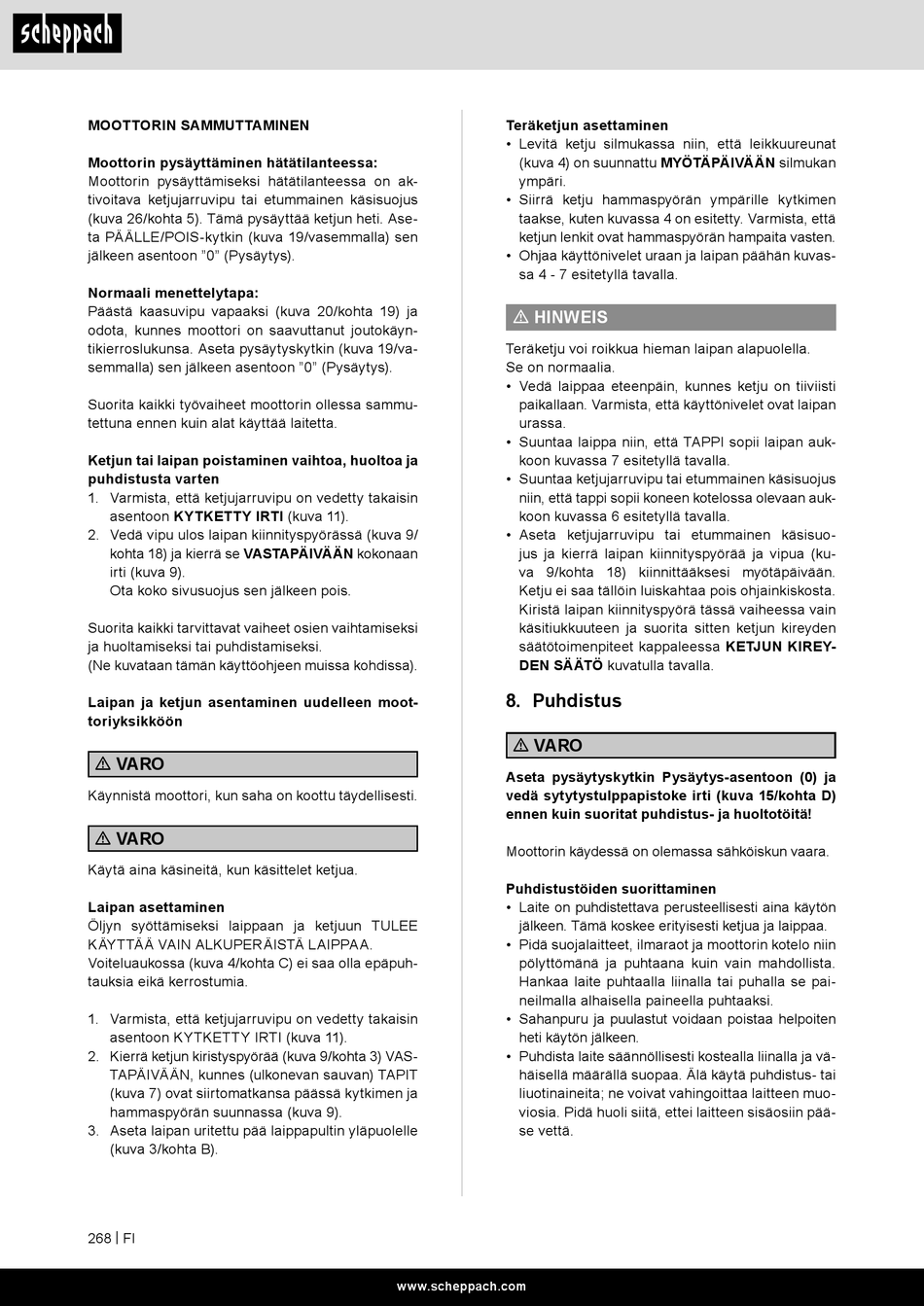 scheppach

MOOTTORIN SAMMUTTAMINEN

Moottorin pysäyttäminen hätätilanteessa:
Moottorin pysäyttämiseksi hätätilanteessa on aktivoitava ketjujarruvipu tai etummainen käsisuojus (kuva 26/kohta 5). Tämä pysäyttää ketjun heti. Aseta PÄÄLLE/POIS-kytkin (kuva 19/vasemmalla) sen jälkeen asentoon "0" (Pysäytys).

Normaali menettelytapa:
Päästä kaasuvipu vapaaksi (kuva 20/kohta 19) ja odota, kunnes moottori on saavuttanut joutokäyntikierroslukunsa. Aseta pysäytyskytkin (kuva 19/vasemmalla) sen jälkeen asentoon "0" (Pysäytys).

Suorita kaikki työvaiheet moottorin ollessa sammutettuna ennen kuin alat käyttää laitetta.

Ketjun tai laipan poistaminen vaihtoa, huoltoa ja puhdistusta varten
1. Varmista, että ketjujarruvipu on vedetty takaisin asentoon KYTKETTY IRTI (kuva 11).
2. Vedä vipu ulos laipan kiinnityspyörässä (kuva 9/kohta 18) ja kierrä se VASTAPÄIVÄÄN kokonaan irti (kuva 9).
Ota koko sivusuojus sen jälkeen pois.

Suorita kaikki tarvittavat vaiheet osien vaihtamiseksi ja huoltamiseksi tai puhdistamiseksi.
(Ne kuvataan tämän käyttöohjeen muissa kohdissa).

Laipan ja ketjun asentaminen uudelleen moottoriyksikköön

⚠ VARO
Käynnistä moottori, kun saha on koottu täydellisesti.

⚠ VARO
Käytä aina käsineitä, kun käsittelet ketjua.

Laipan asettaminen
Öljyn syöttämiseksi laippaan ja ketjuun TULEE KÄYTTÄÄ VAIN ALKUPERÄISTÄ LAIPPAA.
Voiteluaukossa (kuva 4/kohta C) ei saa olla epäpuhtauksia eikä kerrostumia.

1. Varmista, että ketjujarruvipu on vedetty takaisin asentoon KYTKETTY IRTI (kuva 11).
2. Kierrä ketjun kiristyspyörää (kuva 9/kohta 3) VASTAPÄIVÄÄN, kunnes (ulkonevan sauvan) TAPIT (kuva 7) ovat siirtomatkansa päässä kytkimen ja hammaspyörän suunnassa (kuva 9).
3. Aseta laipan uritettu pää laippapultin yläpuolelle (kuva 3/kohta B).

Teräketjun asettaminen
• Levitä ketju silmukassa niin, että leikkuureunat (kuva 4) on suunnattu MYÖTÄPÄIVÄÄN silmukan ympäri.
• Siirrä ketju hammaspyörän ympärille kytkimen taakse, kuten kuvassa 4 on esitetty. Varmista, että ketjun lenkit ovat hammaspyörän hampaita vasten.
• Ohjaa käyttönivelet uraan ja laipan päähän kuvassa 4 - 7 esitetyllä tavalla.

⚠ HINWEIS
Teräketju voi roikkua hieman laipan alapuolella.
Se on normaalia.
• Vedä laippaa eteenpäin, kunnes ketju on tiiviisti paikallaan. Varmista, että käyttönivelet ovat laipan urassa.
• Suuntaa laippa niin, että TAPPI sopii laipan aukkoon kuvassa 7 esitetyllä tavalla.
• Suuntaa ketjujarruvipu tai etummainen käsisuojus niin, että tappi sopii koneen kotelossa olevaan aukkoon kuvassa 6 esitetyllä tavalla.
• Aseta ketjujarruvipu tai etummainen käsisuojus ja kierrä laipan kiinnityspyörää ja vipua (kuva 9/kohta 18) kiinnittääksesi myötäpäivään. Ketju ei saa tällöin luiskahtaa pois ohjainkiskosta. Kiristä laipan kiinnityspyörä tässä vaiheessa vain käsitiukkuuteen ja suorita sitten ketjun kireyden säätötoimenpiteet kappaleessa KETJUN KIREYDEN SÄÄTÖ kuvatulla tavalla.

8. Puhdistus

⚠ VARO
Aseta pysäytyskytkin Pysäytys-asentoon (0) ja vedä sytytystulppapistoke irti (kuva 15/kohta D) ennen kuin suoritat puhdistus- ja huoltotöitä!

Moottorin käydessä on olemassa sähköiskun vaara.

Puhdistustöiden suorittaminen
• Laite on puhdistettava perusteellisesti aina käytön jälkeen. Tämä koskee erityisesti ketjua ja laippaa.
• Pidä suojalaitteet, ilmaraot ja moottorin kotelo niin pölyttömänä ja puhtaana kuin vain mahdollista. Hankaa laite puhtaalla liinalla tai puhalla se paineilmalla alhaisella paineella puhtaaksi.
• Sahanpuru ja puulastut voidaan poistaa helpoiten heti käytön jälkeen.
• Puhdista laite säännöllisesti kostealla liinalla ja vähäisellä määrällä suopaa. Älä käytä puhdistus- tai liuotinaineita; ne voivat vahingoittaa laitteen muoviosia. Pidä huoli siitä, ettei laitteen sisäosiin pääse vettä.

268 | FI

www.scheppach.com